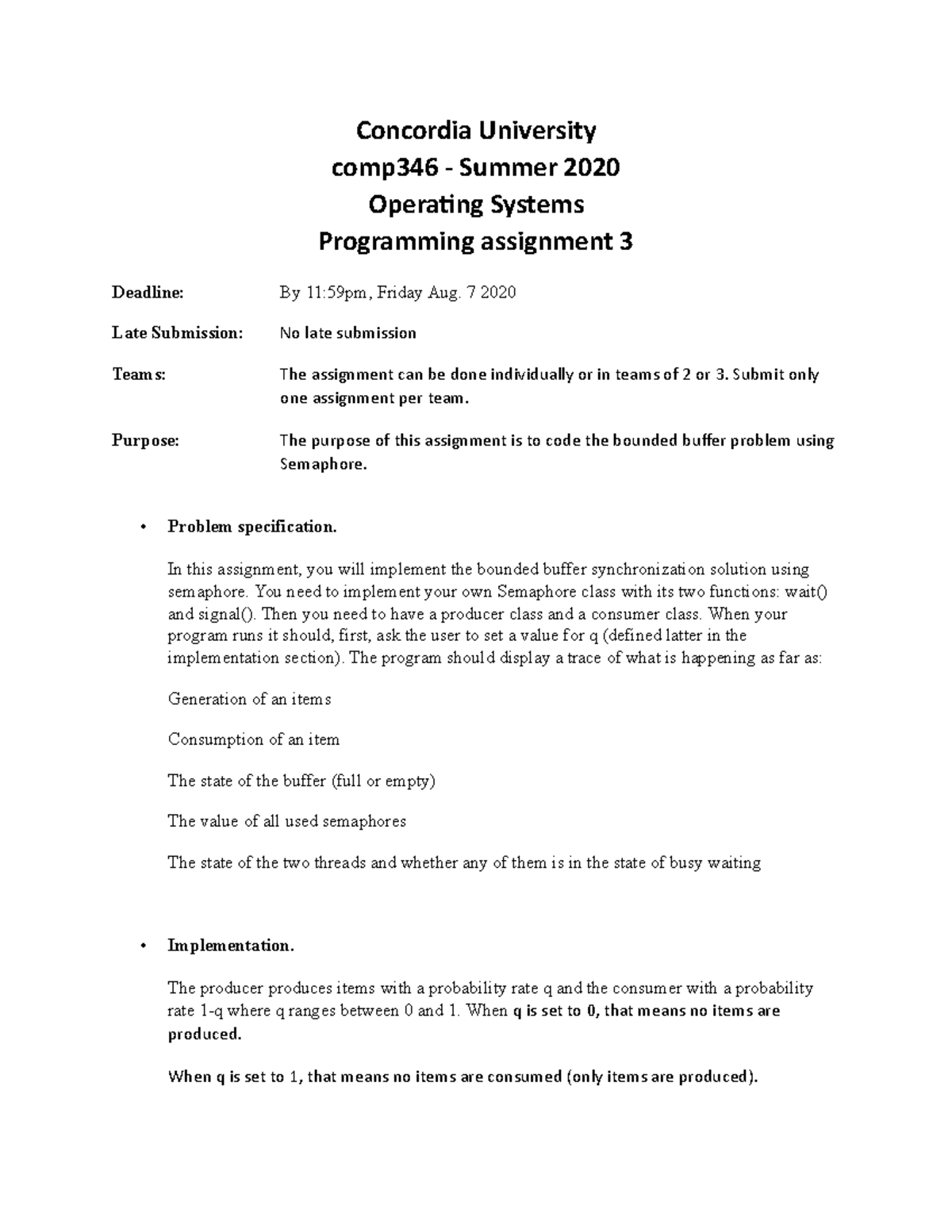 Concordia University
comp346 - Summer 2020
Operating Systems
Programming assignment 3

Deadline: By 11:59pm, Friday Aug. 7 2020

Late Submission: No late submission

Teams: The assignment can be done individually or in teams of 2 or 3. Submit only one assignment per team.

Purpose: The purpose of this assignment is to code the bounded buffer problem using Semaphore.

• Problem specification.

In this assignment, you will implement the bounded buffer synchronization solution using semaphore. You need to implement your own Semaphore class with its two functions: wait() and signal(). Then you need to have a producer class and a consumer class. When your program runs it should, first, ask the user to set a value for q (defined latter in the implementation section). The program should display a trace of what is happening as far as:

Generation of an items

Consumption of an item

The state of the buffer (full or empty)

The value of all used semaphores

The state of the two threads and whether any of them is in the state of busy waiting

• Implementation.

The producer produces items with a probability rate q and the consumer with a probability rate 1-q where q ranges between 0 and 1. When q is set to 0, that means no items are produced.

When q is set to 1, that means no items are consumed (only items are produced).